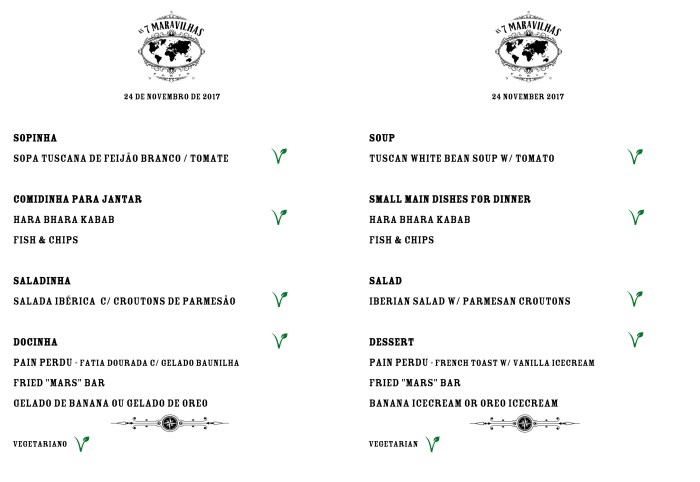 AS 7 MARAVILHAS

24 DE NOVEMBRO DE 2017

SOPINHA

SOPA TUSCANA DE FEIJÃO BRANCO / TOMATE

COMIDINHA PARA JANTAR

HARA BHARA KABAB

FISH & CHIPS

SALADINHA

SALADA IBÉRICA C/ CROUTONS DE PARMESÃO

DOCINHA

PAIN PERDU - FATIA DOURADA C/ GELADO BAUNILHA

FRIED "MARS" BAR

GELADO DE BANANA OU GELADO DE OREO

VEGETARIANO

AS 7 MARAVILHAS

24 NOVEMBER 2017

SOUP

TUSCAN WHITE BEAN SOUP W/ TOMATO

SMALL MAIN DISHES FOR DINNER

HARA BHARA KABAB

FISH & CHIPS

SALAD

IBERIAN SALAD W/ PARMESAN CROUTONS

DESSERT

PAIN PERDU - FRENCH TOAST W/ VANILLA ICECREAM

FRIED "MARS" BAR

BANANA ICECREAM OR OREO ICECREAM

VEGETARIAN